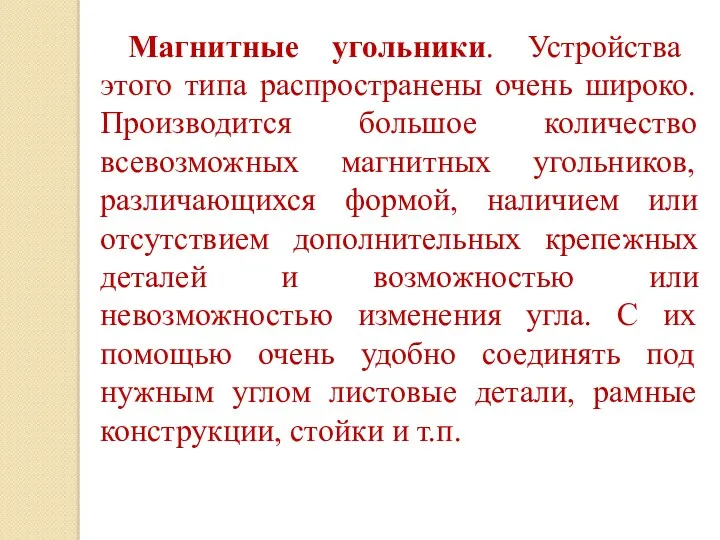 Магнитные угольники. Устройства этого типа распространены очень широко. Производится большое количество всевозможных магнитных угольников, различающихся формой, наличием или отсутствием дополнительных крепежных деталей и возможностью или невозможностью изменения угла. С их помощью очень удобно соединять под нужным углом листовые детали, рамные конструкции, стойки и т.п.